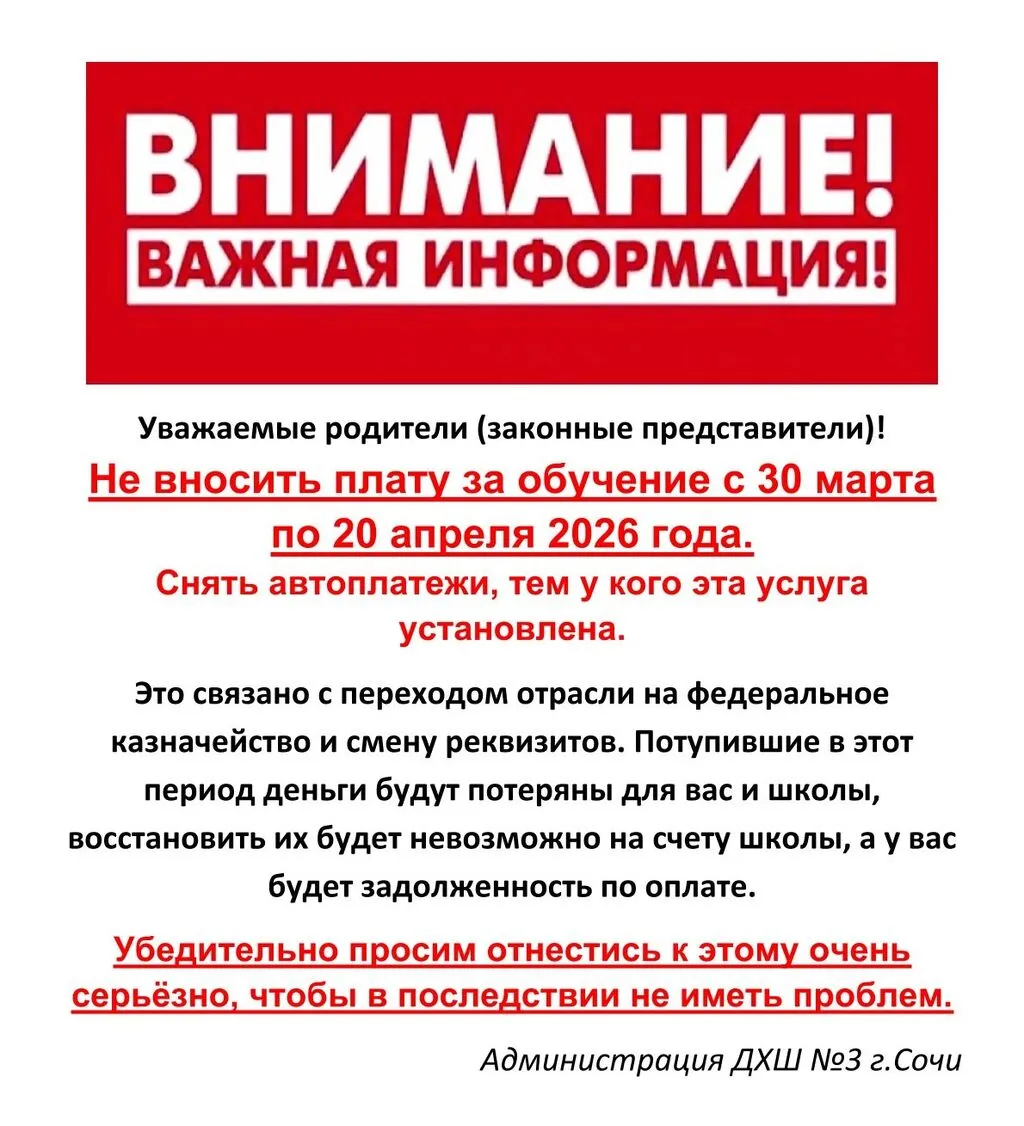 ВНИМАНИЕ!
ВАЖНАЯ ИНФОРМАЦИЯ!

Уважаемые родители (законные представители)!

Не вносить плату за обучение с 30 марта по 20 апреля 2026 года.

Снять автоплатежи, тем у кого эта услуга установлена.

Это связано с переходом отрасли на федеральное казначейство и смену реквизитов. Потупившие в этот период деньги будут потеряны для вас и школы, восстановить их будет невозможно на счету школы, а у вас будет задолженность по оплате.

Убедительно просим отнестись к этому очень серьёзно, чтобы в последствии не иметь проблем.

Администрация ДХШ №3 г.Сочи